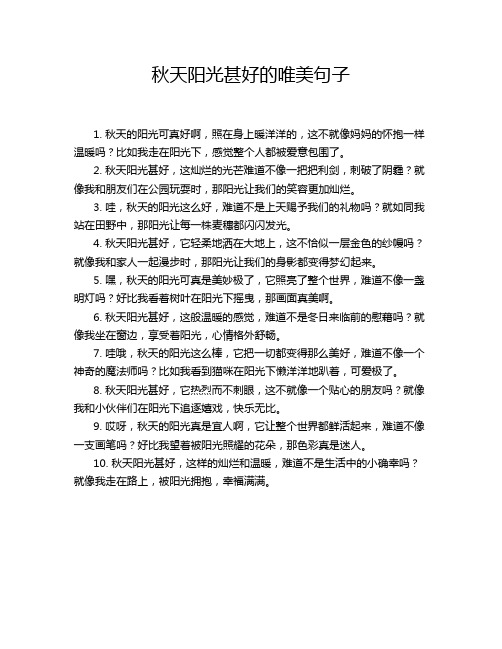 秋天阳光甚好的唯美句子

1. 秋天的阳光可真好啊，照在身上暖洋洋的，这不就像妈妈的怀抱一样温暖吗？比如我走在阳光下，感觉整个人都被爱意包围了。

2. 秋天阳光甚好，这灿烂的光芒难道不像一把把利剑，刺破了阴霾？就像我和朋友们在公园玩耍时，那阳光让我们的笑容更加灿烂。

3. 哇，秋天的阳光这么好，难道不是上天赐予我们的礼物吗？就如同我站在田野中，那阳光让每一株麦穗都闪闪发光。

4. 秋天阳光甚好，它轻柔地洒在大地上，这不恰似一层金色的纱幔吗？就像我和家人一起漫步时，那阳光让我们的身影都变得梦幻起来。

5. 嘿，秋天的阳光可真是美妙极了，它照亮了整个世界，难道不像一盏明灯吗？好比我看着树叶在阳光下摇曳，那画面真美啊。

6. 秋天阳光甚好，这般温暖的感觉，难道不是冬日来临前的慰藉吗？就像我坐在窗边，享受着阳光，心情格外舒畅。

7. 哇哦，秋天的阳光这么棒，它把一切都变得那么美好，难道不像一个神奇的魔法师吗？比如我看到猫咪在阳光下懒洋洋地趴着，可爱极了。

8. 秋天阳光甚好，它热烈而不刺眼，这不就像一个贴心的朋友吗？就像我和小伙伴们在阳光下追逐嬉戏，快乐无比。

9. 哎呀，秋天的阳光真是宜人啊，它让整个世界都鲜活起来，难道不像一支画笔吗？好比我望着被阳光照耀的花朵，那色彩真是迷人。

10. 秋天阳光甚好，这样的灿烂和温暖，难道不是生活中的小确幸吗？就像我走在路上，被阳光拥抱，幸福满满。